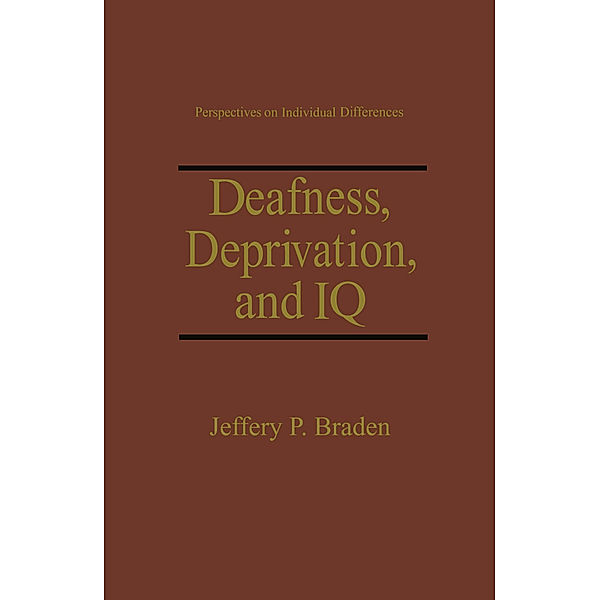 Perspectives on Individual Differences

Deafness, Deprivation, and IQ

Jeffery P. Braden